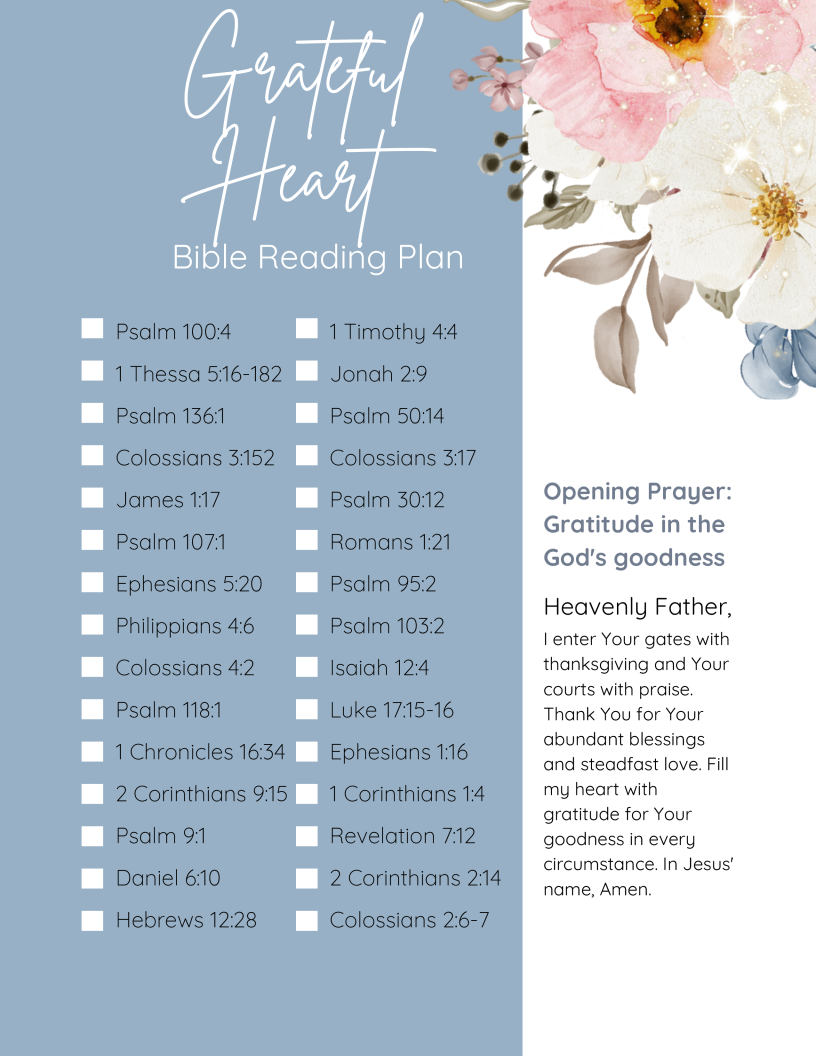 Grateful Heart

Bible Reading Plan

Psalm 100:4
1 Thessa 5:16-182
Psalm 136:1
Colossians 3:152
James 1:17
Psalm 107:1
Ephesians 5:20
Philippians 4:6
Colossians 4:2
Psalm 118:1
1 Chronicles 16:34
2 Corinthians 9:15
Psalm 9:1
Daniel 6:10
Hebrews 12:28

1 Timothy 4:4
Jonah 2:9
Psalm 50:14
Colossians 3:17
Psalm 30:12
Romans 1:21
Psalm 95:2
Psalm 103:2
Isaiah 12:4
Luke 17:15-16
Ephesians 1:16
1 Corinthians 1:4
Revelation 7:12
2 Corinthians 2:14
Colossians 2:6-7

Opening Prayer: Gratitude in the God's goodness

Heavenly Father,

I enter Your gates with thanksgiving and Your courts with praise. Thank You for Your abundant blessings and steadfast love. Fill my heart with gratitude for Your goodness in every circumstance. In Jesus' name, Amen.